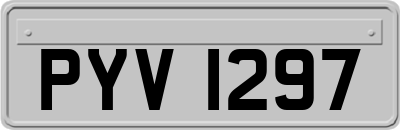 PYV 1297